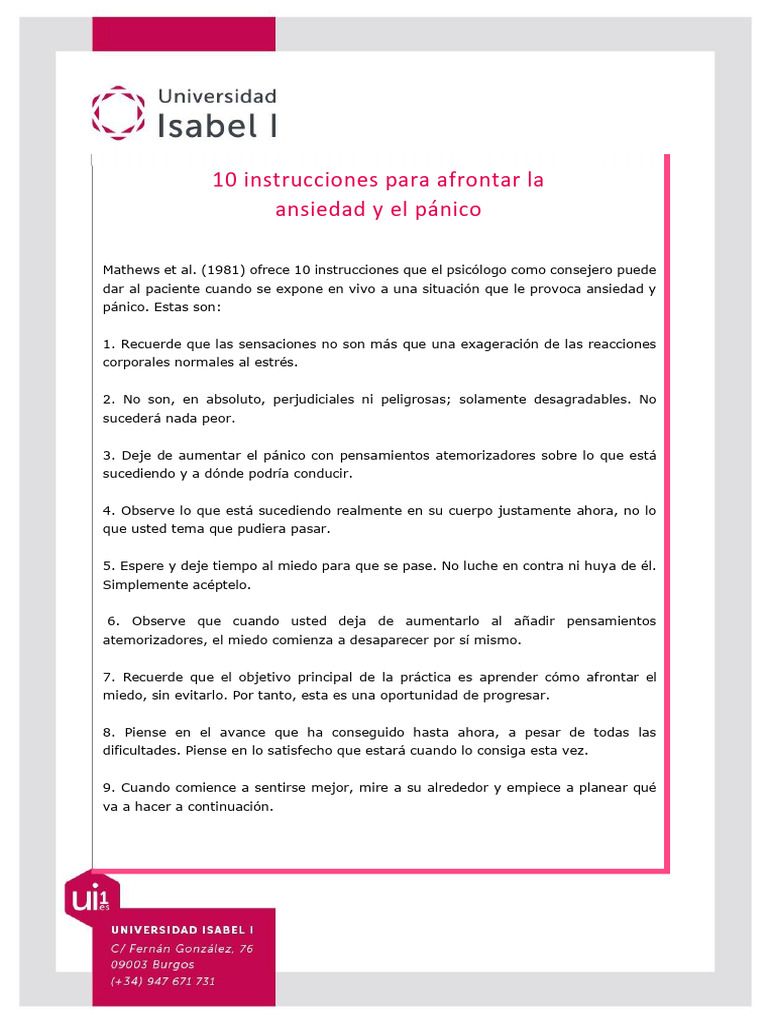 Universidad
Isabel I

10 instrucciones para afrontar la ansiedad y el pánico

Mathews et al. (1981) ofrece 10 instrucciones que el psicólogo como consejero puede dar al paciente cuando se expone en vivo a una situación que le provoca ansiedad y pánico. Estas son:

1. Recuerde que las sensaciones no son más que una exageración de las reacciones corporales normales al estrés.

2. No son, en absoluto, perjudiciales ni peligrosas; solamente desagradables. No sucederá nada peor.

3. Deje de aumentar el pánico con pensamientos atemorizadores sobre lo que está sucediendo y a dónde podría conducir.

4. Observe lo que está sucediendo realmente en su cuerpo justamente ahora, no lo que usted tema que pudiera pasar.

5. Espere y deje tiempo al miedo para que se pase. No luche en contra ni huya de él. Simplemente acéptelo.

6. Observe que cuando usted deja de aumentarlo al añadir pensamientos atemorizadores, el miedo comienza a desaparecer por sí mismo.

7. Recuerde que el objetivo principal de la práctica es aprender cómo afrontar el miedo, sin evitarlo. Por tanto, esta es una oportunidad de progresar.

8. Piense en el avance que ha conseguido hasta ahora, a pesar de todas las dificultades. Piense en lo satisfecho que estará cuando lo consiga esta vez.

9. Cuando comience a sentirse mejor, mire a su alrededor y empiece a planear qué va a hacer a continuación.

ui1 es

UNIVERSIDAD ISABEL I
C/ Fernán González, 76
09003 Burgos
(+34) 947 671 731